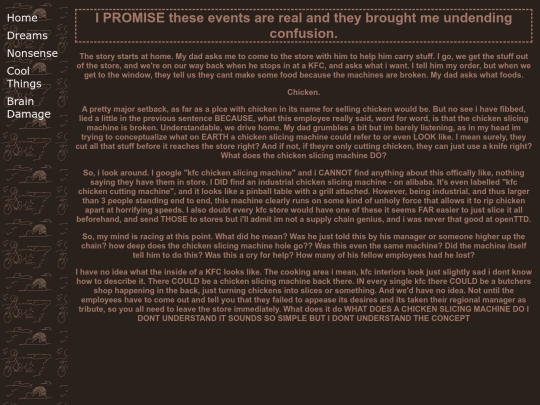 Home
Dreams
Nonsense
Cool Things
Brain Damage

I PROMISE these events are real and they brought me undending confusion.

The story starts at home. My dad asks me to come to the store with him to help him carry stuff. I go, we get the stuff out of the store, and we're on our way back when he stops in at a KFC, and asks what i want. I tell him my order, but when we get to the window, they tell us they cant make some food because the machines are broken. My dad asks what foods.

Chicken.

A pretty major setback, as far as a plce with chicken in its name for selling chicken would be. But no see i have fibbed, lied a little in the previous sentence BECAUSE, what this employee really said, word for word, is that the chicken slicing machine is broken. Understandable, we drive home. My dad grumbles a bit but im barely listening, as in my head im trying to conceptualize what on EARTH a chicken slicing machine could refer to or even LOOK like. I mean surely, they cut all that stuff before it reaches the store right? And if not, if theyre only cutting chicken, they can just use a knife right? What does the chicken slicing machine DO?

So, i look around. I google "kfc chicken slicing machine" and i CANNOT find anything about this offically like, nothing saying they have them in store. I DID find an industrial chicken slicing machine - on alibaba. It's even labelled "kfc chicken cutting machine", and it looks like a pinball table with a grill attached. However, being industrial, and thus larger than 3 people standing end to end, this machine clearly runs on some kind of unholy force that allows it to rip chicken apart at horrifying speeds. I also doubt every kfc store would have one of these it seems FAR easier to just slice it all beforehand, and send THOSE to stores but i'll admit im not a supply chain genius, and i was never that good at openTTD.

So, my mind is racing at this point. What did he mean? Was he just told this by his manager or someone higher up the chain? how deep does the chicken slicing machine hole go?? Was this even the same machine? Did the machine itself tell him to do this? Was this a cry for help? How many of his fellow employees had he lost?

I have no idea what the inside of a KFC looks like. The cooking area i mean, kfc interiors look just slightly sad i dont know how to describe it. There COULD be a chicken slicing machine back there. IN every single kfc there COULD be a butchers shop happening in the back, just turning chickens into slices or something. And we'd have no idea. Not until the employees have to come out and tell you that they failed to appease its desires and its taken their regional manager as tribute, so you all need to leave the store immediately. What does it do WHAT DOES A CHICKEN SLICING MACHINE DO I DONT UNDERSTAND IT SOUNDS SO SIMPLE BUT I DONT UNDERSTAND THE CONCEPT